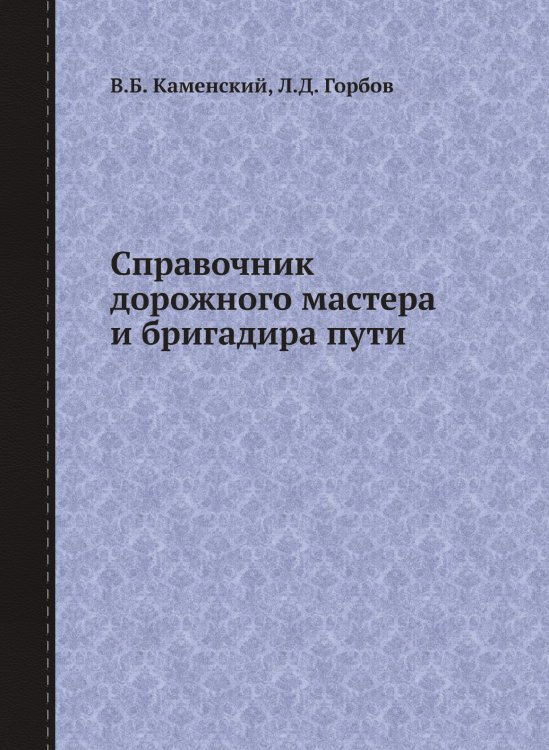 В.Б. Каменский, Л.Д. Горбов

Справочник дорожного мастера и бригадира пути